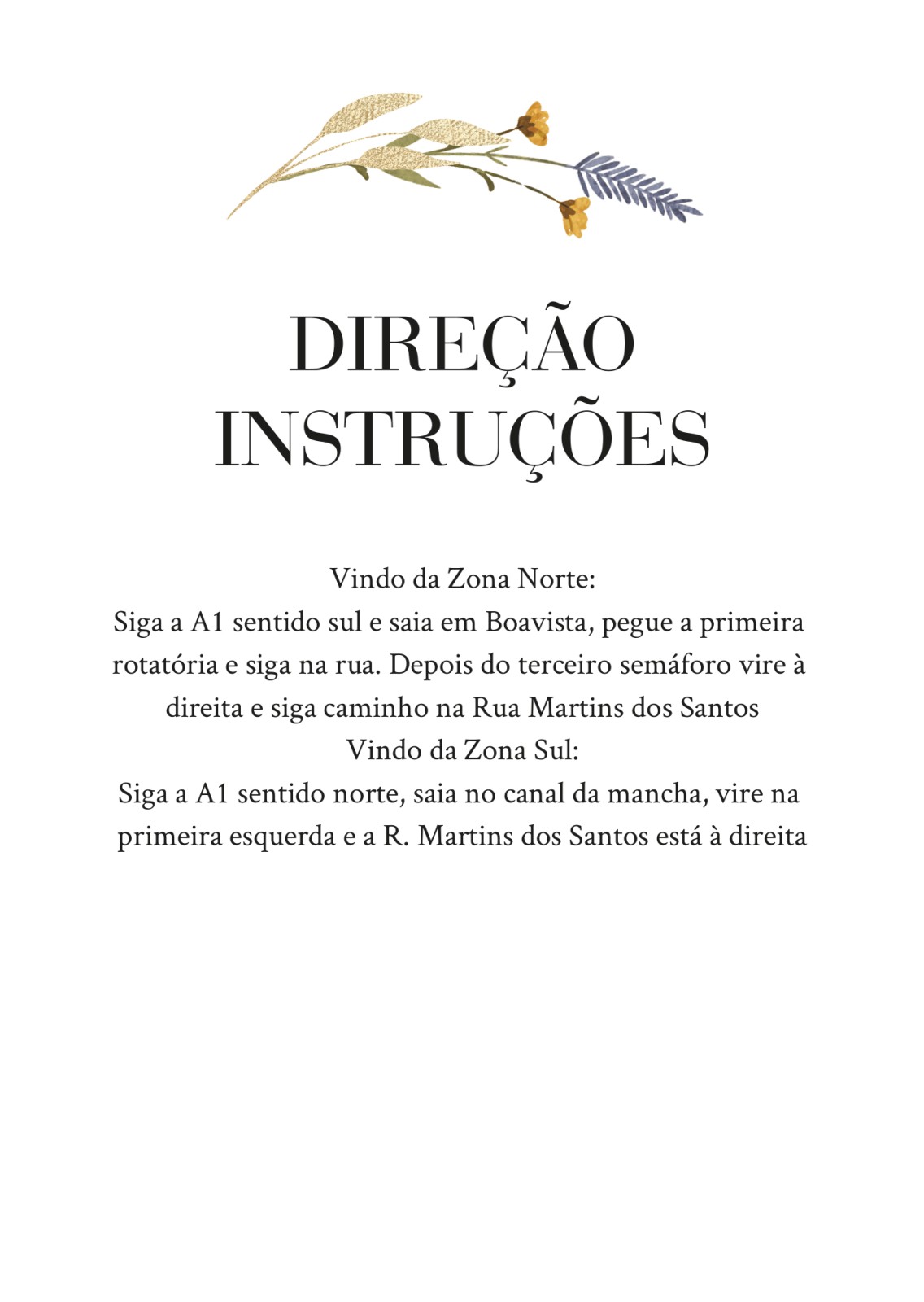 DIREÇÃO
INSTRUÇÕES

Vindo da Zona Norte:
Siga a A1 sentido sul e saia em Boavista, pegue a primeira rotatória e siga na rua. Depois do terceiro semáforo vire à direita e siga caminho na Rua Martins dos Santos
Vindo da Zona Sul:
Siga a A1 sentido norte, saia no canal da mancha, vire na primeira esquerda e a R. Martins dos Santos está à direita